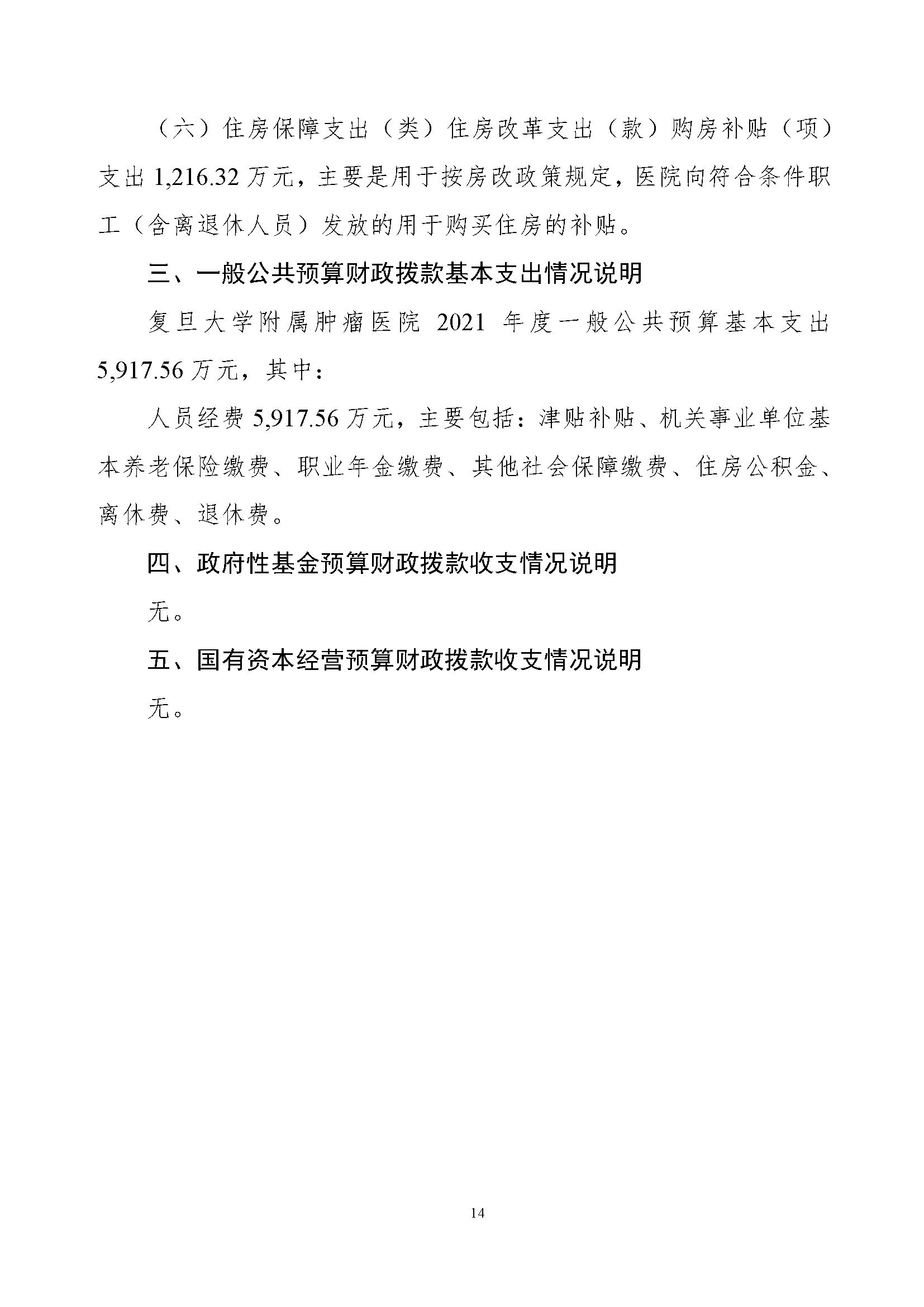 （六）住房保障支出（类）住房改革支出（款）购房补贴（项）支出 1,216.32 万元，主要是用于按房改政策规定，医院向符合条件职工（含离退休人员）发放的用于购买住房的补贴。

三、一般公共预算财政拨款基本支出情况说明

复旦大学附属肿瘤医院 2021 年度一般公共预算基本支出 5,917.56 万元，其中：

人员经费 5,917.56 万元，主要包括：津贴补贴、机关事业单位基本养老保险缴费、职业年金缴费、其他社会保障缴费、住房公积金、离休费、退休费。

四、政府性基金预算财政拨款收支情况说明

无。

五、国有资本经营预算财政拨款收支情况说明

无。

14